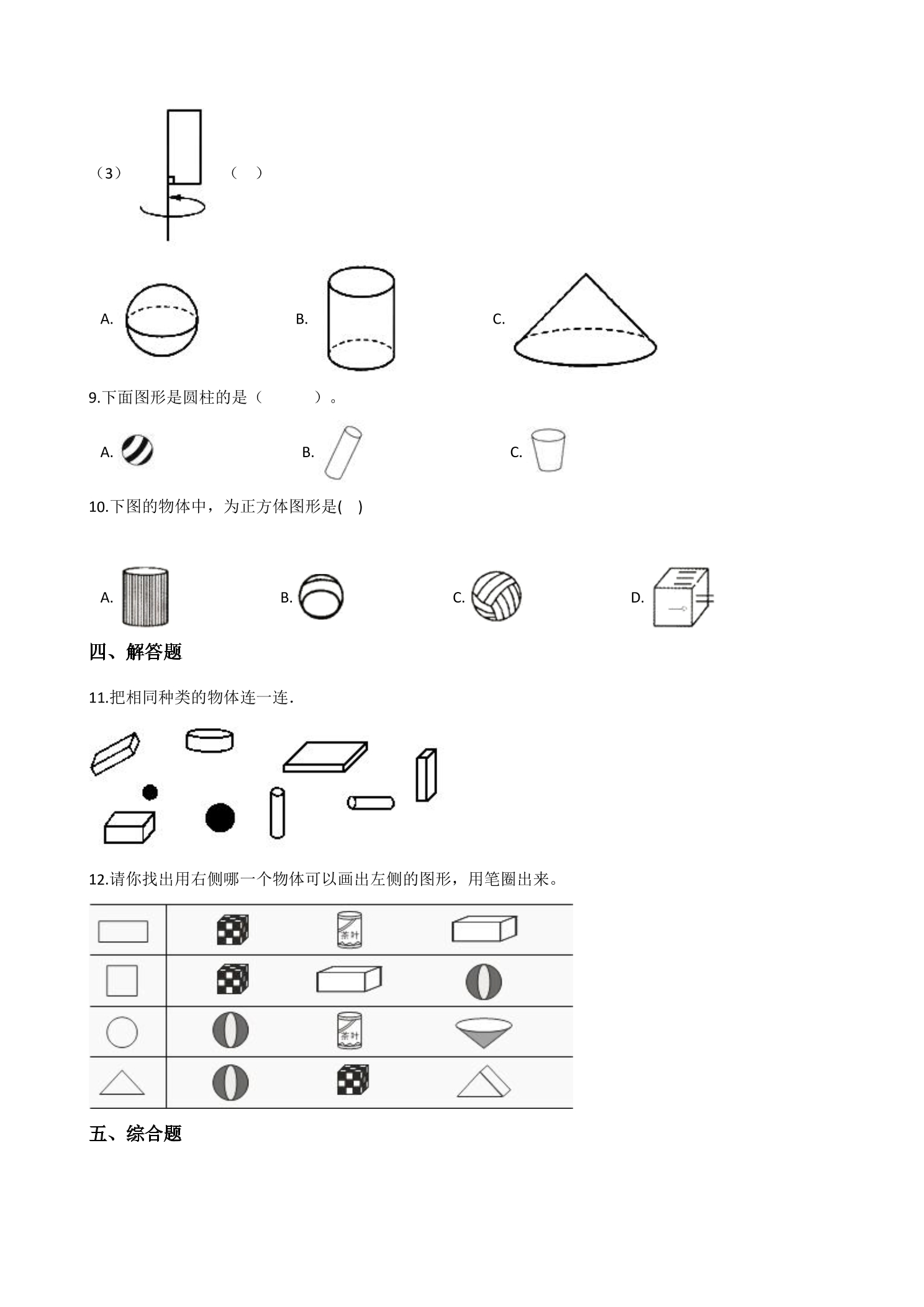 （3） （ ）

A. B. C.

9.下面图形是圆柱的是（ ）。

A. B. C.

10.下图的物体中，为正方体图形是( )

A. B. C. D.

四、解答题

11.把相同种类的物体连一连.

12.请你找出用右侧哪一个物体可以画出左侧的图形，用笔圈出来。

五、综合题